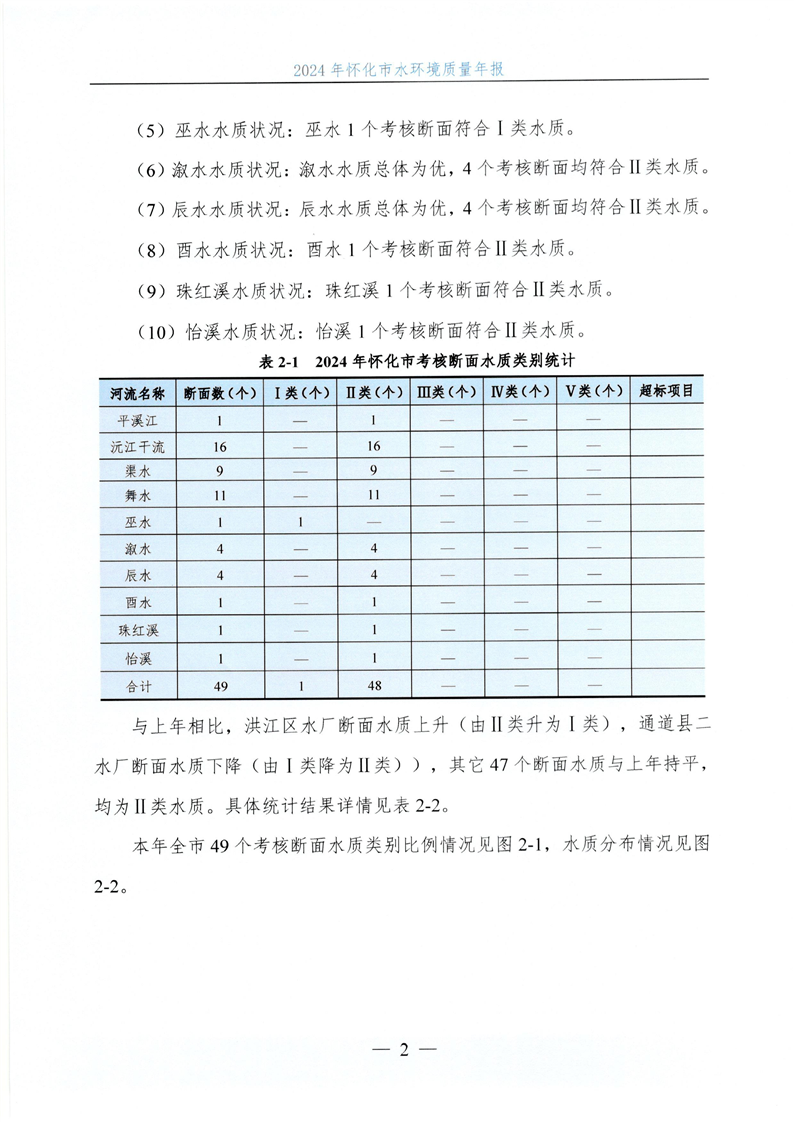 2024 年怀化市水环境质量年报

（5）巫水水质状况：巫水 1 个考核断面符合Ⅰ类水质。

（6）溆水水质状况：溆水水质总体为优，4 个考核断面均符合Ⅱ类水质。

（7）辰水水质状况：辰水水质总体为优，4 个考核断面均符合Ⅱ类水质。

（8）酉水水质状况：酉水 1 个考核断面符合Ⅱ类水质。

（9）珠红溪水质状况：珠红溪 1 个考核断面符合Ⅱ类水质。

（10）怡溪水质状况：怡溪 1 个考核断面符合Ⅱ类水质。

表 2-1　2024 年怀化市考核断面水质类别统计

| 河流名称 | 断面数（个） | Ⅰ类（个） | Ⅱ类（个） | Ⅲ类（个） | Ⅳ类（个） | Ⅴ类（个） | 超标项目 |
|---|---|---|---|---|---|---|---|
| 平溪江 | 1 | — | 1 | — | — | — | |
| 沅江干流 | 16 | — | 16 | — | — | — | |
| 渠水 | 9 | — | 9 | — | — | — | |
| 舞水 | 11 | — | 11 | — | — | — | |
| 巫水 | 1 | 1 | — | — | — | — | |
| 溆水 | 4 | — | 4 | — | — | — | |
| 辰水 | 4 | — | 4 | — | — | — | |
| 酉水 | 1 | — | 1 | — | — | — | |
| 珠红溪 | 1 | — | 1 | — | — | — | |
| 怡溪 | 1 | — | 1 | — | — | — | |
| 合计 | 49 | 1 | 48 | — | — | — | |

与上年相比，洪江区水厂断面水质上升（由Ⅱ类升为Ⅰ类），通道县二水厂断面水质下降（由Ⅰ类降为Ⅱ类）），其它 47 个断面水质与上年持平，均为Ⅱ类水质。具体统计结果详情见表 2-2。

本年全市 49 个考核断面水质类别比例情况见图 2-1，水质分布情况见图 2-2。

— 2 —